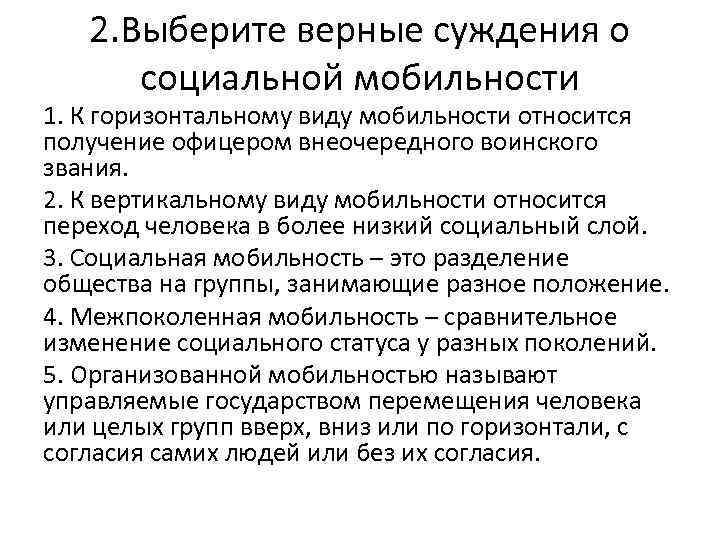 2.Выберите верные суждения о социальной мобильности

1. К горизонтальному виду мобильности относится получение офицером внеочередного воинского звания.

2. К вертикальному виду мобильности относится переход человека в более низкий социальный слой.

3. Социальная мобильность – это разделение общества на группы, занимающие разное положение.

4. Межпоколенная мобильность – сравнительное изменение социального статуса у разных поколений.

5. Организованной мобильностью называют управляемые государством перемещения человека или целых групп вверх, вниз или по горизонтали, с согласия самих людей или без их согласия.